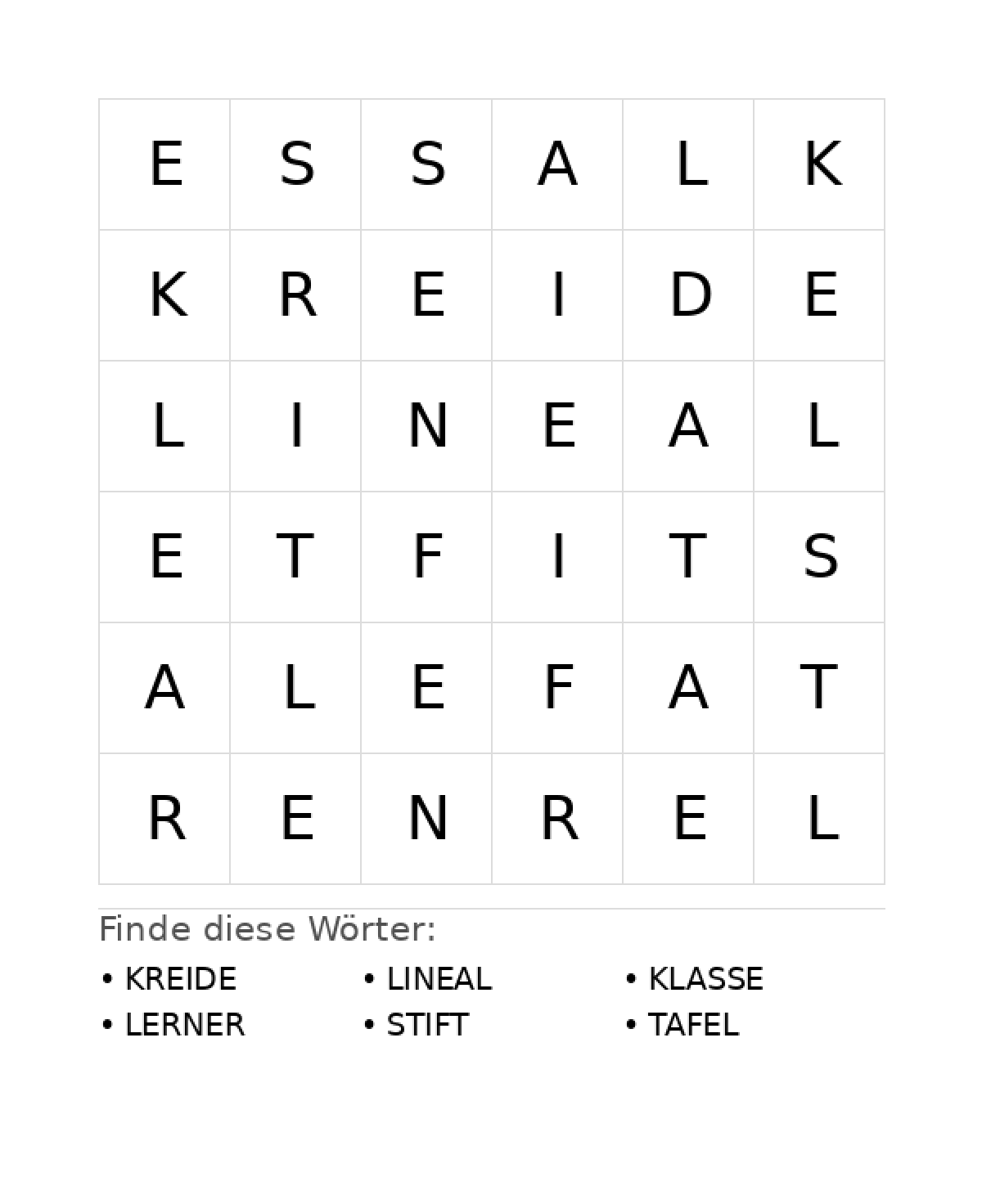 | E | S | S | A | L | K |
|---|---|---|---|---|---|
| K | R | E | I | D | E |
| L | I | N | E | A | L |
| E | T | F | I | T | S |
| A | L | E | F | A | T |
| R | E | N | R | E | L |

Finde diese Wörter:

• KREIDE
• LERNER

• LINEAL
• STIFT

• KLASSE
• TAFEL